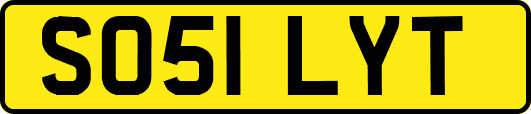 SO51 LYT